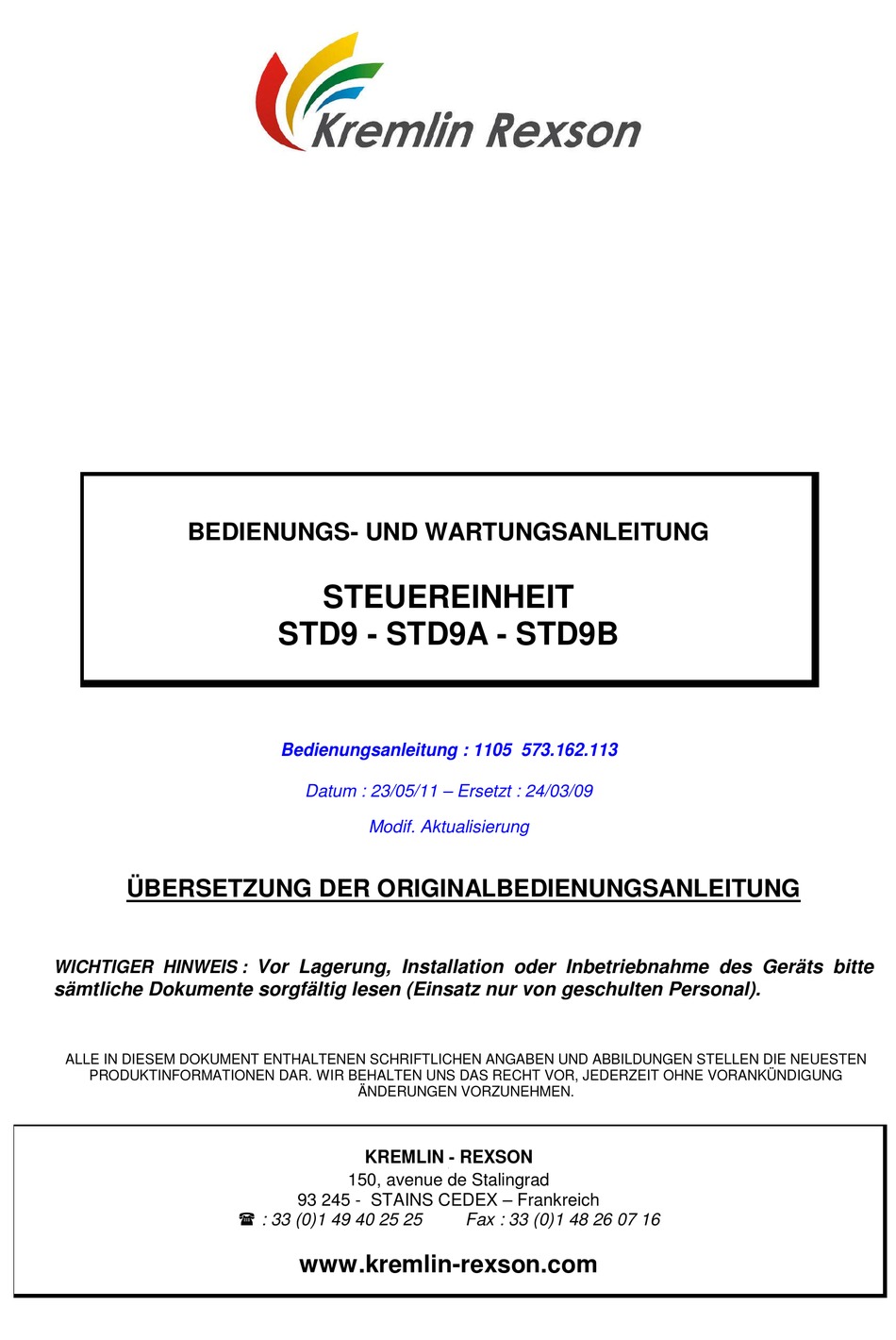 Kremlin Rexson

BEDIENUNGS- UND WARTUNGSANLEITUNG

STEUEREINHEIT
STD9 - STD9A - STD9B

Bedienungsanleitung : 1105 573.162.113

Datum : 23/05/11 – Ersetzt : 24/03/09

Modif. Aktualisierung

ÜBERSETZUNG DER ORIGINALBEDIENUNGSANLEITUNG

WICHTIGER HINWEIS : Vor Lagerung, Installation oder Inbetriebnahme des Geräts bitte sämtliche Dokumente sorgfältig lesen (Einsatz nur von geschulten Personal).

ALLE IN DIESEM DOKUMENT ENTHALTENEN SCHRIFTLICHEN ANGABEN UND ABBILDUNGEN STELLEN DIE NEUESTEN PRODUKTINFORMATIONEN DAR. WIR BEHALTEN UNS DAS RECHT VOR, JEDERZEIT OHNE VORANKÜNDIGUNG ÄNDERUNGEN VORZUNEHMEN.

KREMLIN - REXSON
150, avenue de Stalingrad
93 245 - STAINS CEDEX – Frankreich
☎ : 33 (0)1 49 40 25 25 Fax : 33 (0)1 48 26 07 16

www.kremlin-rexson.com